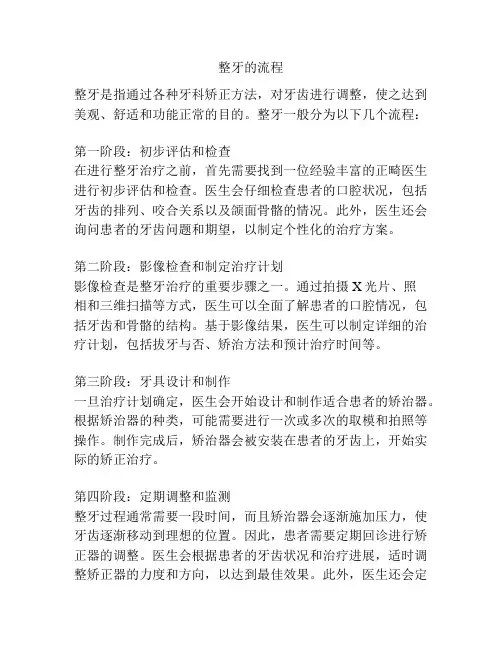 整牙的流程

整牙是指通过各种牙科矫正方法，对牙齿进行调整，使之达到美观、舒适和功能正常的目的。整牙一般分为以下几个流程：

第一阶段：初步评估和检查
在进行整牙治疗之前，首先需要找到一位经验丰富的正畸医生进行初步评估和检查。医生会仔细检查患者的口腔状况，包括牙齿的排列、咬合关系以及颌面骨骼的情况。此外，医生还会询问患者的牙齿问题和期望，以制定个性化的治疗方案。

第二阶段：影像检查和制定治疗计划
影像检查是整牙治疗的重要步骤之一。通过拍摄X光片、照相和三维扫描等方式，医生可以全面了解患者的口腔情况，包括牙齿和骨骼的结构。基于影像结果，医生可以制定详细的治疗计划，包括拔牙与否、矫治方法和预计治疗时间等。

第三阶段：牙具设计和制作
一旦治疗计划确定，医生会开始设计和制作适合患者的矫治器。根据矫治器的种类，可能需要进行一次或多次的取模和拍照等操作。制作完成后，矫治器会被安装在患者的牙齿上，开始实际的矫正治疗。

第四阶段：定期调整和监测
整牙过程通常需要一段时间，而且矫治器会逐渐施加压力，使牙齿逐渐移动到理想的位置。因此，患者需要定期回诊进行矫正器的调整。医生会根据患者的牙齿状况和治疗进展，适时调整矫正器的力度和方向，以达到最佳效果。此外，医生还会定